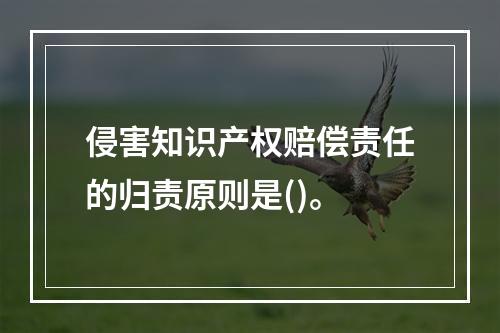 侵害知识产权赔偿责任的归责原则是()。